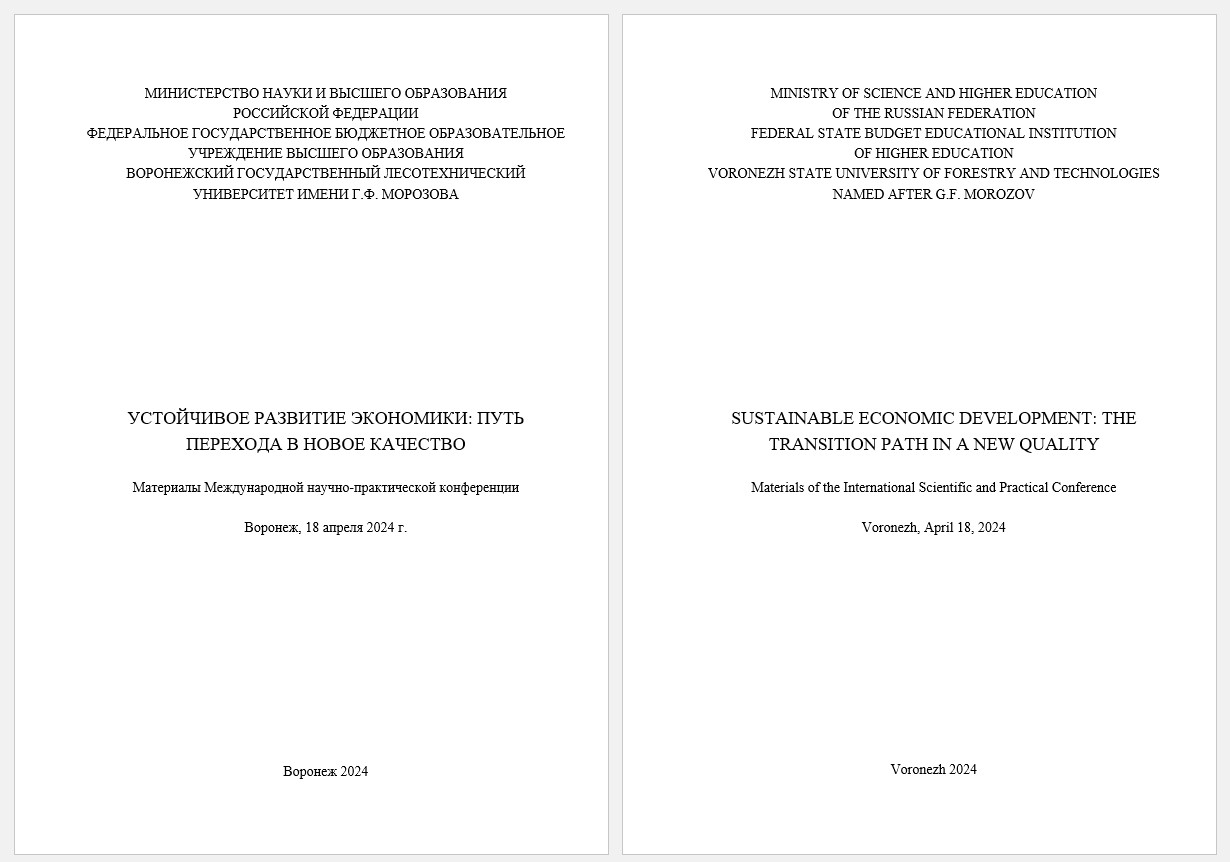 МИНИСТЕРСТВО НАУКИ И ВЫСШЕГО ОБРАЗОВАНИЯ
РОССИЙСКОЙ ФЕДЕРАЦИИ
ФЕДЕРАЛЬНОЕ ГОСУДАРСТВЕННОЕ БЮДЖЕТНОЕ ОБРАЗОВАТЕЛЬНОЕ
УЧРЕЖДЕНИЕ ВЫСШЕГО ОБРАЗОВАНИЯ
ВОРОНЕЖСКИЙ ГОСУДАРСТВЕННЫЙ ЛЕСОТЕХНИЧЕСКИЙ
УНИВЕРСИТЕТ ИМЕНИ Г.Ф. МОРОЗОВА

УСТОЙЧИВОЕ РАЗВИТИЕ ЭКОНОМИКИ: ПУТЬ ПЕРЕХОДА В НОВОЕ КАЧЕСТВО

Материалы Международной научно-практической конференции

Воронеж, 18 апреля 2024 г.

Воронеж 2024

MINISTRY OF SCIENCE AND HIGHER EDUCATION
OF THE RUSSIAN FEDERATION
FEDERAL STATE BUDGET EDUCATIONAL INSTITUTION
OF HIGHER EDUCATION
VORONEZH STATE UNIVERSITY OF FORESTRY AND TECHNOLOGIES
NAMED AFTER G.F. MOROZOV

SUSTAINABLE ECONOMIC DEVELOPMENT: THE TRANSITION PATH IN A NEW QUALITY

Materials of the International Scientific and Practical Conference

Voronezh, April 18, 2024

Voronezh 2024